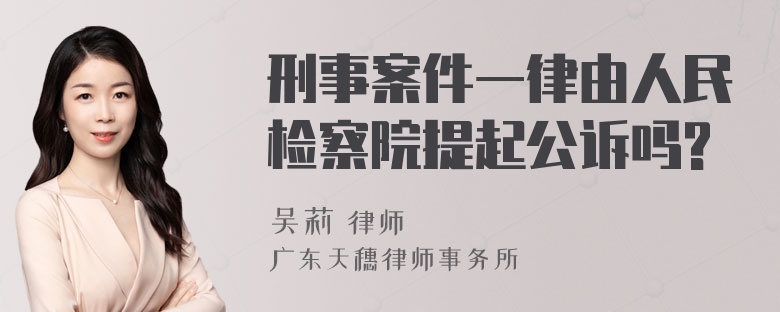 刑事案件一律由人民检察院提起公诉吗?

吴莉 律师
广东天穗律师事务所